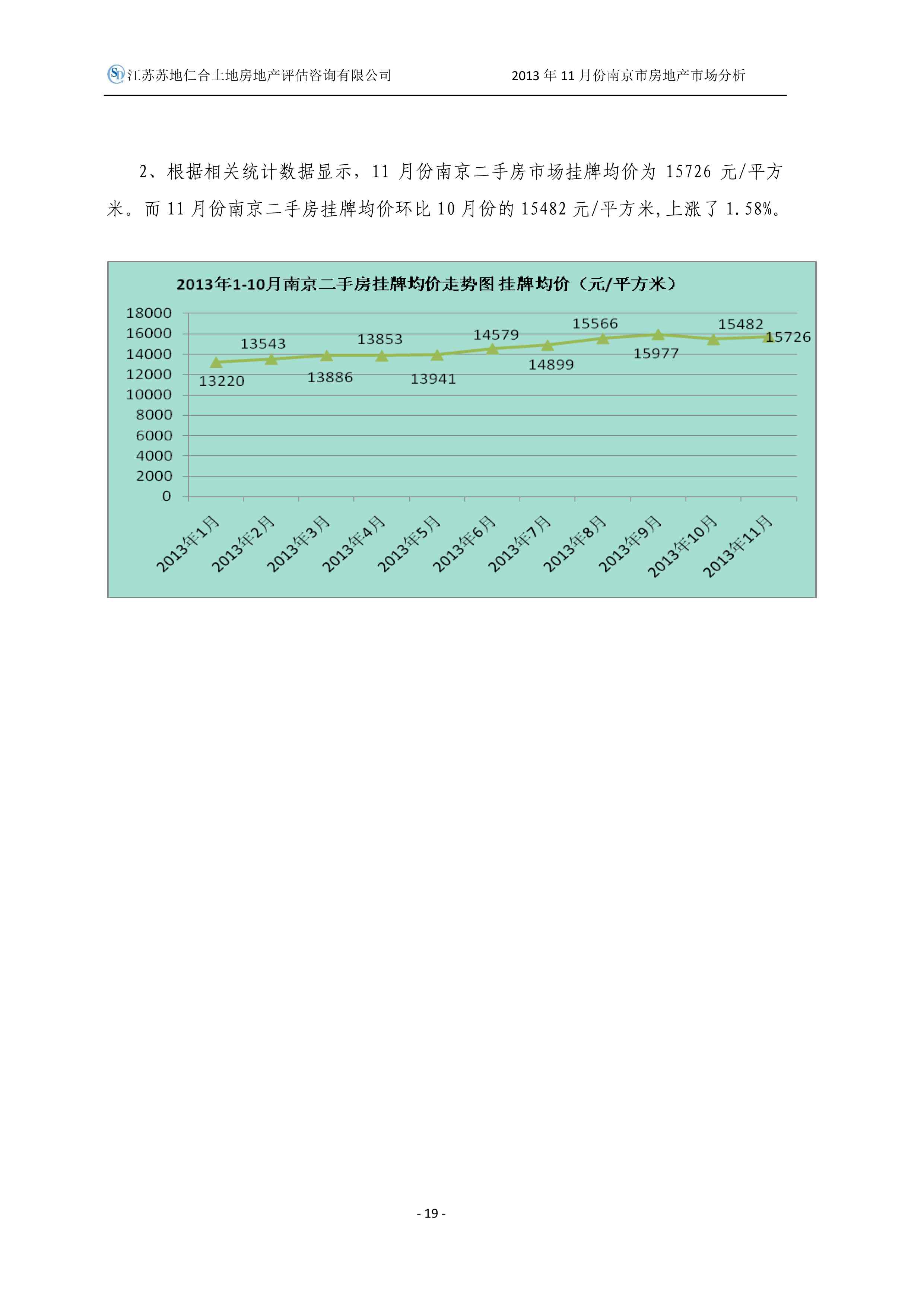 SD 江苏苏地仁合土地房地产评估咨询有限公司　　2013 年 11 月份南京市房地产市场分析

2、根据相关统计数据显示，11 月份南京二手房市场挂牌均价为 15726 元/平方米。而 11 月份南京二手房挂牌均价环比 10 月份的 15482 元/平方米,上涨了 1.58%。

2013年1-10月南京二手房挂牌均价走势图 挂牌均价（元/平方米）

18000
16000
14000
12000
10000
8000
6000
4000
2000
0

13220
13543
13886
13853
13941
14579
14899
15566
15977
15482
15726

2013年1月
2013年2月
2013年3月
2013年4月
2013年5月
2013年6月
2013年7月
2013年8月
2013年9月
2013年10月
2013年11月

- 19 -